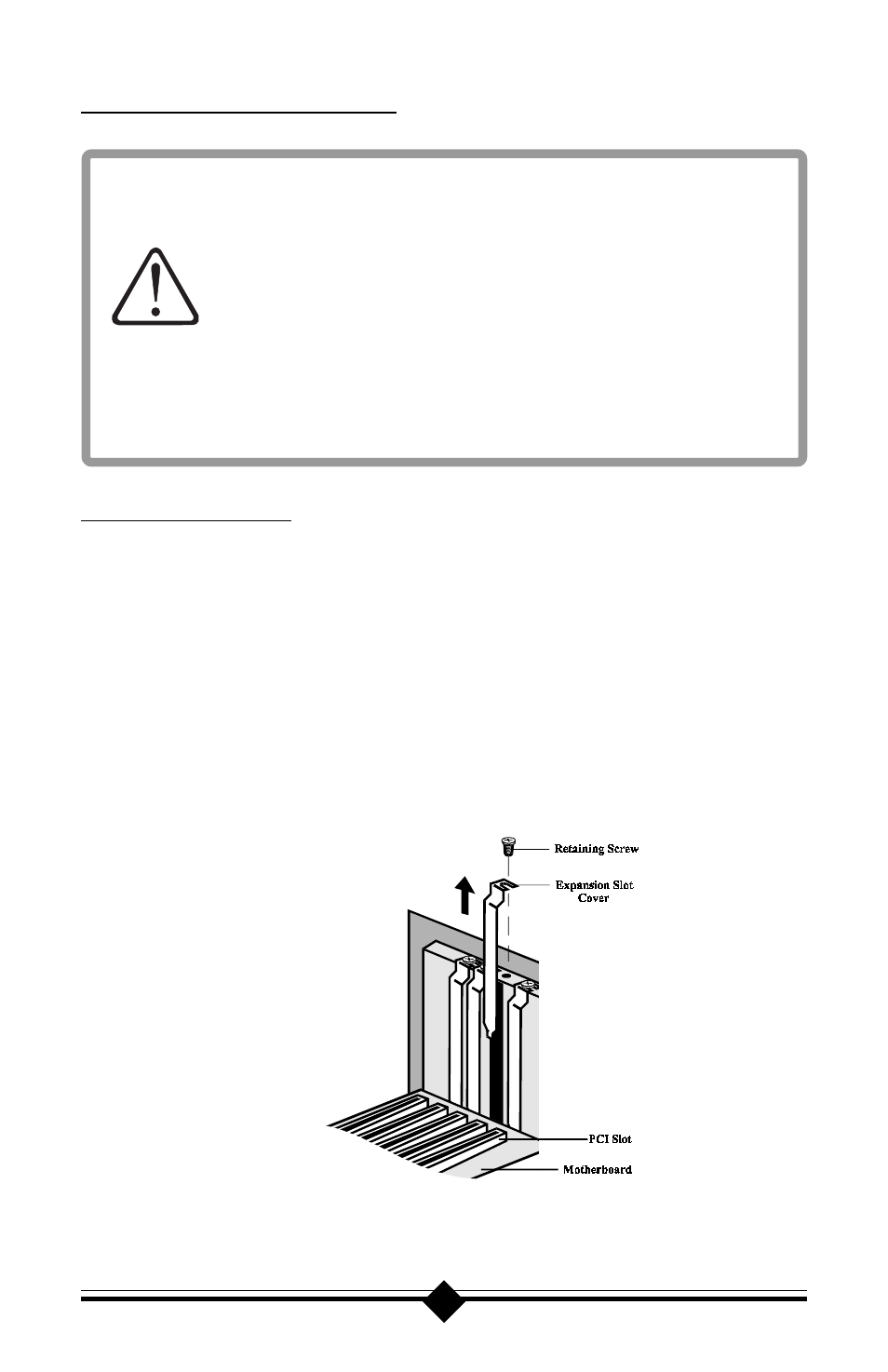 Retaining Screw

Expansion Slot Cover

PCI Slot

Motherboard